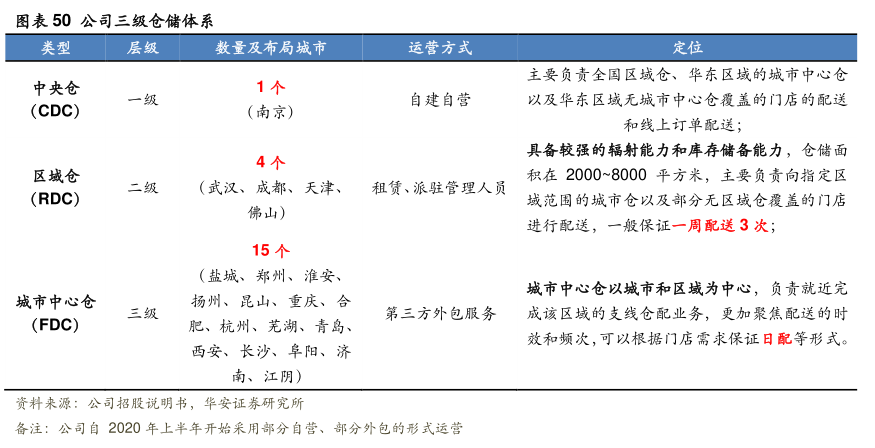 图表 50 公司三级仓储体系

| 类型 | 层级 | 数量及布局城市 | 运营方式 | 定位 |
|---|---|---|---|---|
| 中央仓（CDC） | 一级 | 1 个（南京） | 自建自营 | 主要负责全国区域仓、华东区域的城市中心仓以及华东区域无城市中心仓覆盖的门店的配送和线上订单配送； |
| 区域仓（RDC） | 二级 | 4 个（武汉、成都、天津、佛山） | 租赁、派驻管理人员 | 具备较强的辐射能力和库存储备能力，仓储面积在 2000~8000 平方米，主要负责向指定区域范围的城市仓以及部分无区域仓覆盖的门店进行配送，一般保证一周配送 3 次； |
| 城市中心仓（FDC） | 三级 | 15 个（盐城、郑州、淮安、扬州、昆山、重庆、合肥、杭州、芜湖、青岛、西安、长沙、阜阳、济南、江阴） | 第三方外包服务 | 城市中心仓以城市和区域为中心，负责就近完成该区域的支线仓配业务，更加聚焦配送的时效和频次，可以根据门店需求保证日配等形式。 |

资料来源：公司招股说明书，华安证券研究所

备注：公司自 2020 年上半年开始采用部分自营、部分外包的形式运营